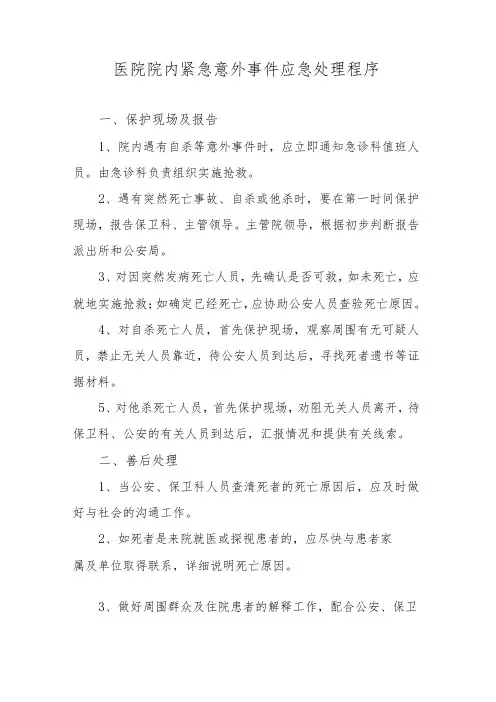 医院院内紧急意外事件应急处理程序

一、保护现场及报告

1、院内遇有自杀等意外事件时，应立即通知急诊科值班人员。由急诊科负责组织实施抢救。

2、遇有突然死亡事故、自杀或他杀时，要在第一时间保护现场，报告保卫科、主管领导。主管院领导，根据初步判断报告派出所和公安局。

3、对因突然发病死亡人员，先确认是否可救，如未死亡，应就地实施抢救；如确定已经死亡，应协助公安人员查验死亡原因。

4、对自杀死亡人员，首先保护现场，观察周围有无可疑人员，禁止无关人员靠近，待公安人员到达后，寻找死者遗书等证据材料。

5、对他杀死亡人员，首先保护现场，劝阻无关人员离开，待保卫科、公安的有关人员到达后，汇报情况和提供有关线索。

二、善后处理

1、当公安、保卫科人员查清死者的死亡原因后，应及时做好与社会的沟通工作。

2、如死者是来院就医或探视患者的，应尽快与患者家属及单位取得联系，详细说明死亡原因。

3、做好周围群众及住院患者的解释工作，配合公安、保卫